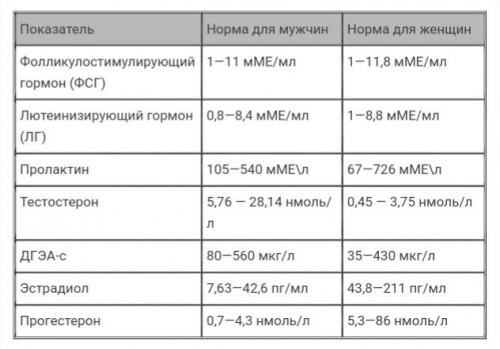 | Показатель | Норма для мужчин | Норма для женщин |
|---|---|---|
| Фолликулостимулирующий гормон (ФСГ) | 1—11 мМЕ/мл | 1—11,8 мМЕ/мл |
| Лютеинизирующий гормон (ЛГ) | 0,8—8,4 мМЕ/мл | 1—8,8 мМЕ/мл |
| Пролактин | 105—540 мМЕ\л | 67—726 мМЕ\л |
| Тестостерон | 5,76 — 28,14 нмоль/л | 0,45 — 3,75 нмоль/л |
| ДГЭА-с | 80—560 мкг/л | 35—430 мкг/л |
| Эстрадиол | 7,63—42,6 пг/мл | 43,8—211 пг/мл |
| Прогестерон | 0,7—4,3 нмоль/л | 5,3—86 нмоль/л |